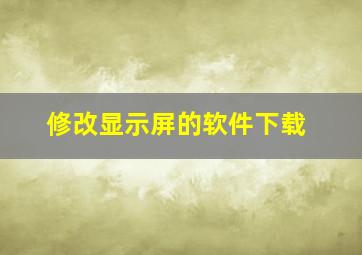 修改显示屏的软件下载